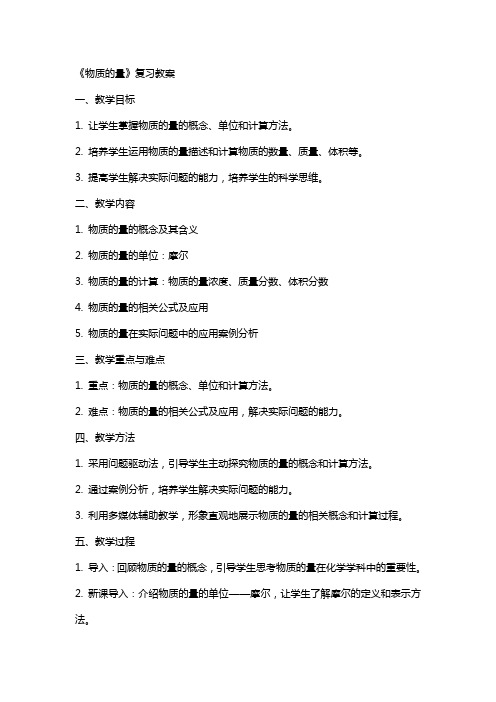 《物质的量》复习教案

一、教学目标

1. 让学生掌握物质的量的概念、单位和计算方法。

2. 培养学生运用物质的量描述和计算物质的数量、质量、体积等。

3. 提高学生解决实际问题的能力，培养学生的科学思维。

二、教学内容

1. 物质的量的概念及其含义

2. 物质的量的单位：摩尔

3. 物质的量的计算：物质的量浓度、质量分数、体积分数

4. 物质的量的相关公式及应用

5. 物质的量在实际问题中的应用案例分析

三、教学重点与难点

1. 重点：物质的量的概念、单位和计算方法。

2. 难点：物质的量的相关公式及应用，解决实际问题的能力。

四、教学方法

1. 采用问题驱动法，引导学生主动探究物质的量的概念和计算方法。

2. 通过案例分析，培养学生解决实际问题的能力。

3. 利用多媒体辅助教学，形象直观地展示物质的量的相关概念和计算过程。

五、教学过程

1. 导入：回顾物质的量的概念，引导学生思考物质的量在化学学科中的重要性。

2. 新课导入：介绍物质的量的单位——摩尔，让学生了解摩尔的定义和表示方法。